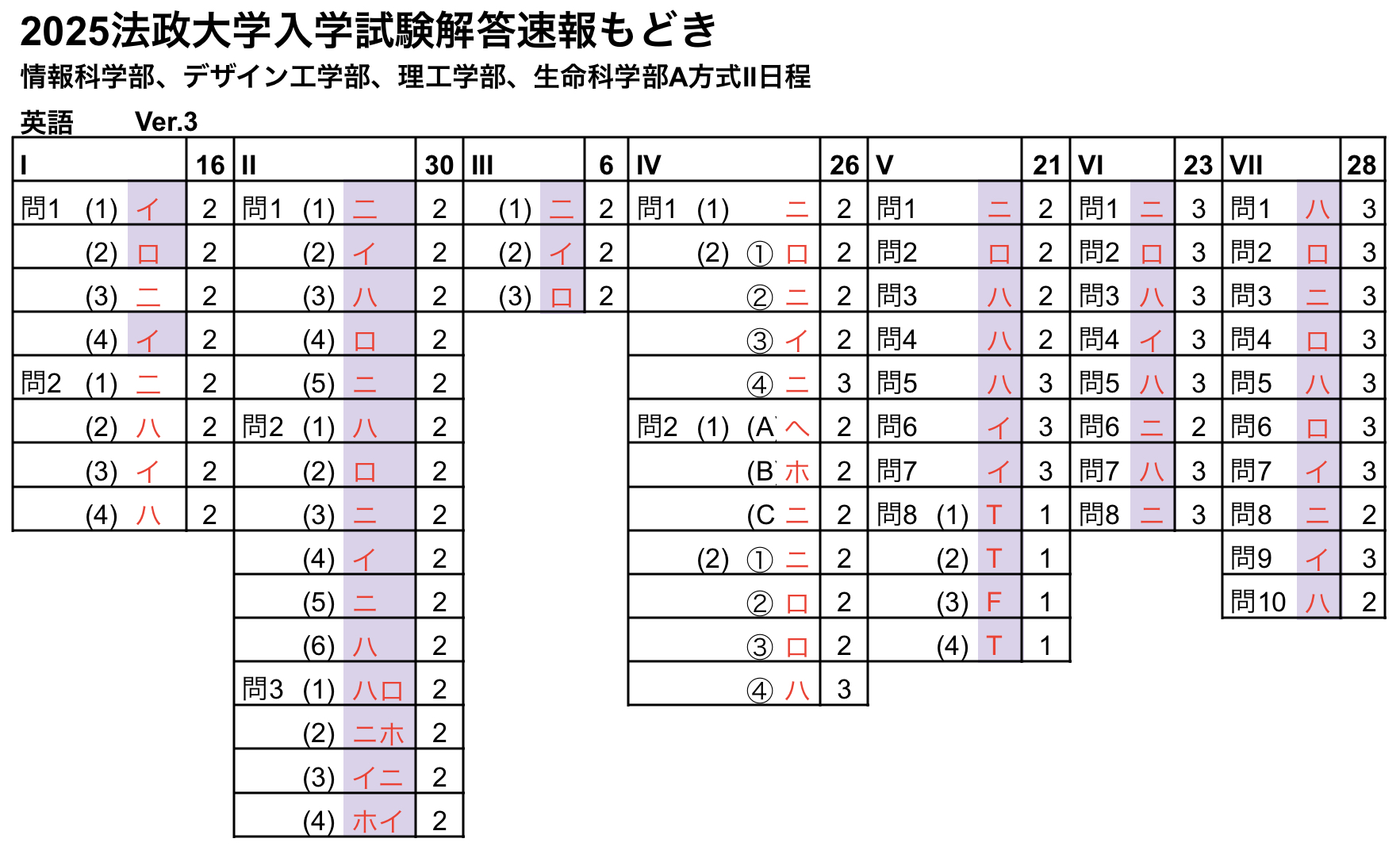 2025法政大学入学試験解答速報もどき
情報科学部、デザイン工学部、理工学部、生命科学部A方式II日程

英語　Ver.3

| I | | | 16 |
|---|---|---|---|
| 問1 | (1) | イ | 2 |
| | (2) | ロ | 2 |
| | (3) | ニ | 2 |
| | (4) | イ | 2 |
| 問2 | (1) | ニ | 2 |
| | (2) | ハ | 2 |
| | (3) | イ | 2 |
| | (4) | ハ | 2 |

| II | | | 30 |
|---|---|---|---|
| 問1 | (1) | ニ | 2 |
| | (2) | イ | 2 |
| | (3) | ハ | 2 |
| | (4) | ロ | 2 |
| | (5) | ニ | 2 |
| 問2 | (1) | ハ | 2 |
| | (2) | ロ | 2 |
| | (3) | ニ | 2 |
| | (4) | イ | 2 |
| | (5) | ニ | 2 |
| | (6) | ハ | 2 |
| 問3 | (1) | ハロ | 2 |
| | (2) | ニホ | 2 |
| | (3) | イニ | 2 |
| | (4) | ホイ | 2 |

| III | | 6 |
|---|---|---|
| (1) | ニ | 2 |
| (2) | イ | 2 |
| (3) | ロ | 2 |

| IV | | | | 26 |
|---|---|---|---|---|
| 問1 | (1) | | ニ | 2 |
| | (2) | ① | ロ | 2 |
| | | ② | ニ | 2 |
| | | ③ | イ | 2 |
| | | ④ | ニ | 3 |
| 問2 | (1) | (A | ヘ | 2 |
| | | (B | ホ | 2 |
| | | (C | ニ | 2 |
| | (2) | ① | ニ | 2 |
| | | ② | ロ | 2 |
| | | ③ | ロ | 2 |
| | | ④ | ハ | 3 |

| V | | | 21 |
|---|---|---|---|
| 問1 | | ニ | 2 |
| 問2 | | ロ | 2 |
| 問3 | | ハ | 2 |
| 問4 | | ハ | 2 |
| 問5 | | ハ | 3 |
| 問6 | | イ | 3 |
| 問7 | | イ | 3 |
| 問8 | (1) | T | 1 |
| | (2) | T | 1 |
| | (3) | F | 1 |
| | (4) | T | 1 |

| VI | | 23 |
|---|---|---|
| 問1 | ニ | 3 |
| 問2 | ロ | 3 |
| 問3 | ハ | 3 |
| 問4 | イ | 3 |
| 問5 | ハ | 3 |
| 問6 | ニ | 2 |
| 問7 | ハ | 3 |
| 問8 | ニ | 3 |

| VII | | 28 |
|---|---|---|
| 問1 | ハ | 3 |
| 問2 | ロ | 3 |
| 問3 | ニ | 3 |
| 問4 | ロ | 3 |
| 問5 | ハ | 3 |
| 問6 | ロ | 3 |
| 問7 | イ | 3 |
| 問8 | ニ | 2 |
| 問9 | イ | 3 |
| 問10 | ハ | 2 |